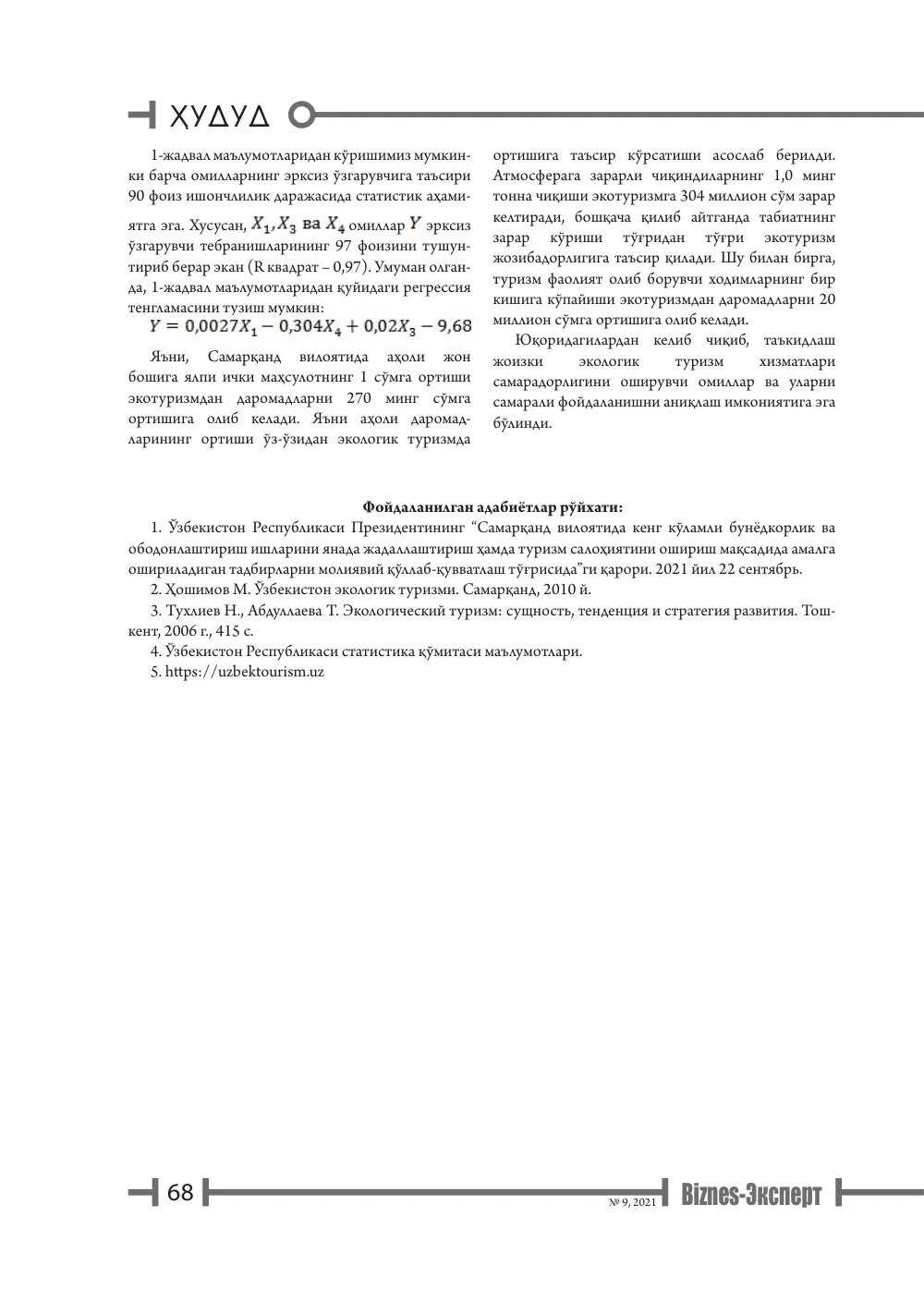 ҲУДУД

1-жадвал маълумотларидан кўришимиз мумкинки барча омилларнинг эрксиз ўзгарувчига таъсири 90 фоиз ишончлилик даражасида статистик аҳамиятга эга. Хусусан, $X_1, X_3$ ва $X_4$ омиллар $Y$ эрксиз ўзгарувчи тебранишларининг 97 фоизини тушунтириб берар экан (R квадрат – 0,97). Умуман олганда, 1-жадвал маълумотларидан қуйидаги регрессия тенгламасини тузиш мумкин:

$Y = 0,0027X_1 - 0,304X_4 + 0,02X_3 - 9,68$

Яъни, Самарқанд вилоятида аҳоли жон бошига ялпи ички маҳсулотнинг 1 сўмга ортиши экотуризмдан даромадларни 270 минг сўмга ортишига олиб келади. Яъни аҳоли даромадларининг ортиши ўз-ўзидан экологик туризмда ортишига таъсир кўрсатиши асослаб берилди. Атмосферага зарарли чиқиндиларнинг 1,0 минг тонна чиқиши экотуризмга 304 миллион сўм зарар келтиради, бошқача қилиб айтганда табиатнинг зарар кўриши тўғридан тўғри экотуризм жозибадорлигига таъсир қилади. Шу билан бирга, туризм фаолият олиб борувчи ходимларнинг бир кишига кўпайиши экотуризмдан даромадларни 20 миллион сўмга ортишига олиб келади.

Юқоридагилардан келиб чиқиб, таъкидлаш жоизки экологик туризм хизматлари самарадорлигини оширувчи омиллар ва уларни самарали фойдаланишни аниқлаш имкониятига эга бўлинди.

Фойдаланилган адабиётлар рўйхати:

1. Ўзбекистон Республикаси Президентининг "Самарқанд вилоятида кенг кўламли бунёдкорлик ва ободонлаштириш ишларини янада жадаллаштириш ҳамда туризм салоҳиятини ошириш мақсадида амалга ошириладиган тадбирларни молиявий қўллаб-қувватлаш тўғрисида"ги қарори. 2021 йил 22 сентябрь.

2. Ҳошимов М. Ўзбекистон экологик туризми. Самарқанд, 2010 й.

3. Тухлиев Н., Абдуллаева Т. Экологический туризм: сущность, тенденция и стратегия развития. Тошкент, 2006 г., 415 с.

4. Ўзбекистон Республикаси статистика қўмитаси маълумотлари.

5. https://uzbektourism.uz

68

№ 9, 2021

Biznes-Эксперт